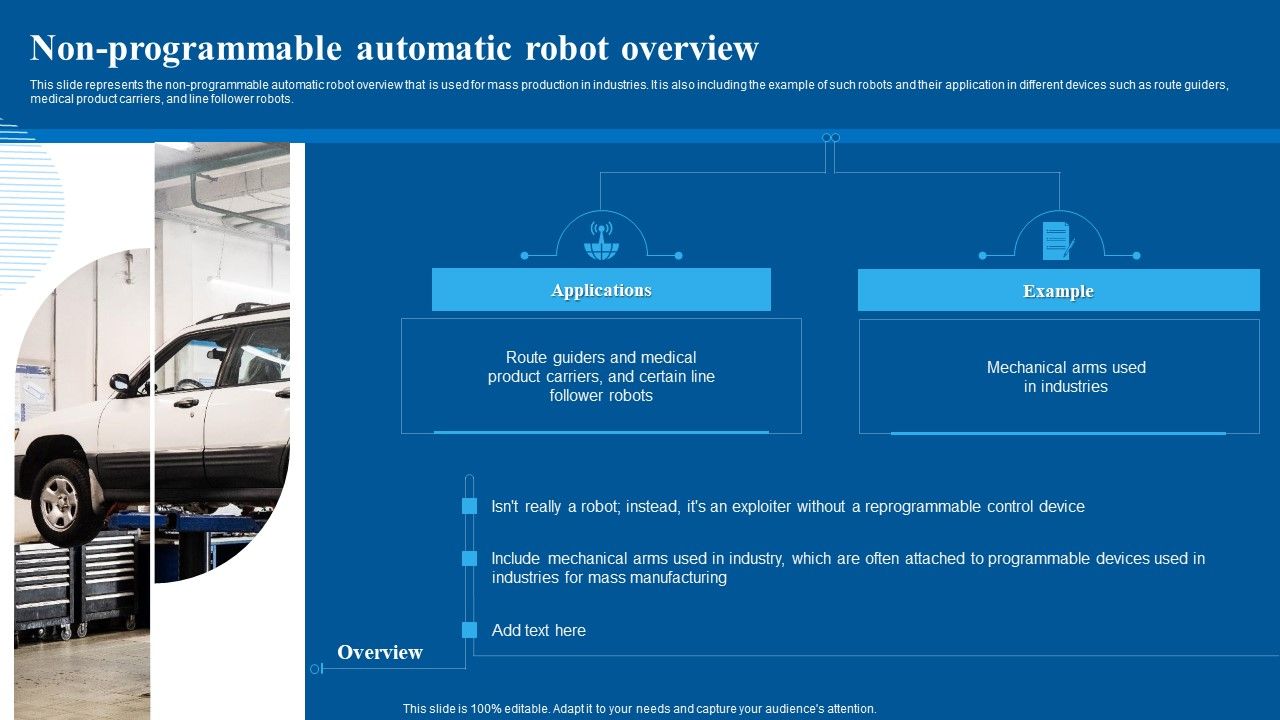 Non-programmable automatic robot overview

This slide represents the non-programmable automatic robot overview that is used for mass production in industries. It is also including the example of such robots and their application in different devices such as route guiders, medical product carriers, and line follower robots.

Applications

Route guiders and medical product carriers, and certain line follower robots

Example

Mechanical arms used in industries

Isn't really a robot; instead, it's an exploiter without a reprogrammable control device

Include mechanical arms used in industry, which are often attached to programmable devices used in industries for mass manufacturing

Add text here

Overview

This slide is 100% editable. Adapt it to your needs and capture your audience's attention.